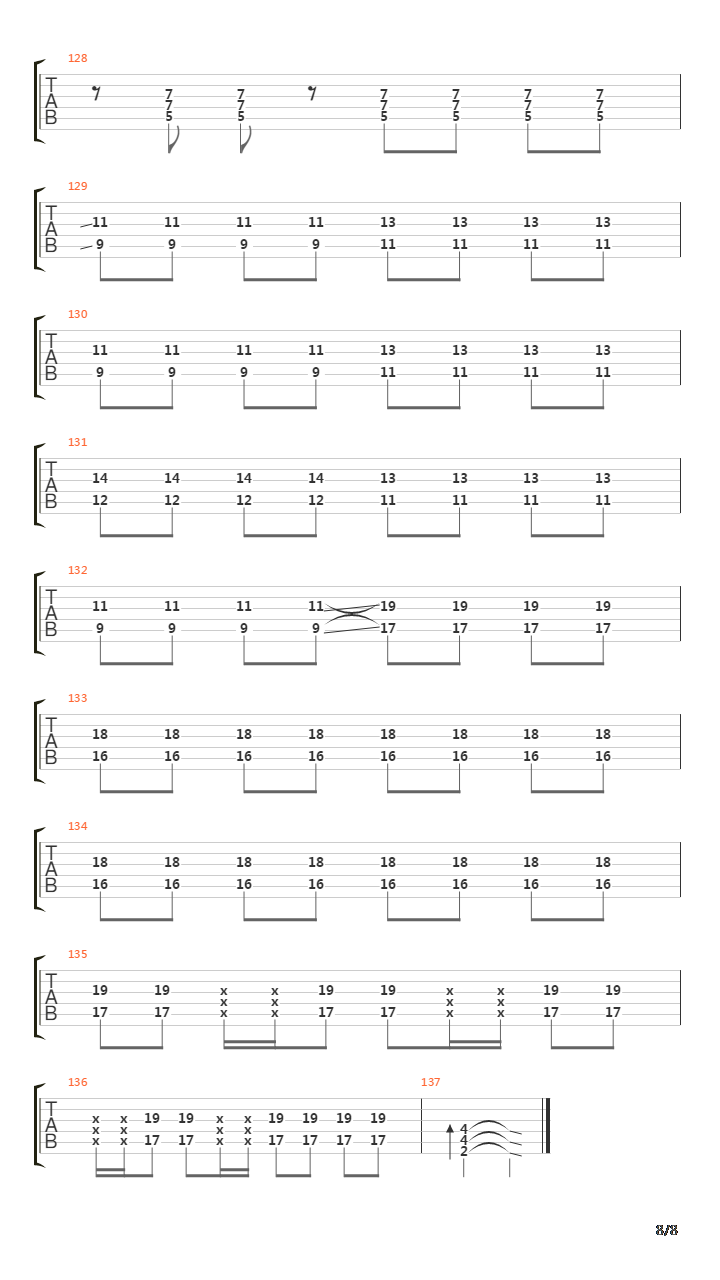 128

T
A
B

7 7 7 7 7 7
7 7 7 7 7 7
5 5 5 5 5 5

129

T
A
B

11 11 11 11 13 13 13 13
9 9 9 9 11 11 11 11

130

T
A
B

11 11 11 11 13 13 13 13
9 9 9 9 11 11 11 11

131

T
A
B

14 14 14 14 13 13 13 13
12 12 12 12 11 11 11 11

132

T
A
B

11 11 11 11 19 19 19 19
9 9 9 9 17 17 17 17

133

T
A
B

18 18 18 18 18 18 18 18
16 16 16 16 16 16 16 16

134

T
A
B

18 18 18 18 18 18 18 18
16 16 16 16 16 16 16 16

135

T
A
B

19 19 x x 19 19 x x 19 19
x x x x
17 17 x x 17 17 x x 17 17

136

T
A
B

x x 19 19 x x 19 19 19 19
x x x x
x x 17 17 x x 17 17 17 17

137

4
4
2

8/8